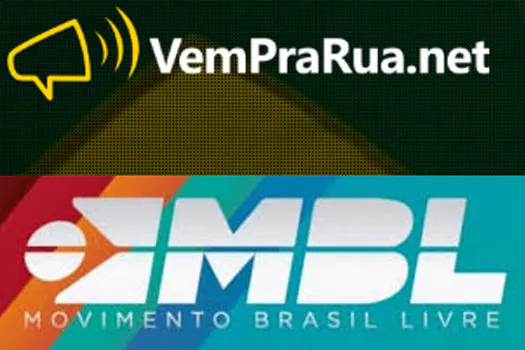 VemPraRua.net

MBL
MOVIMENTO BRASIL LIVRE